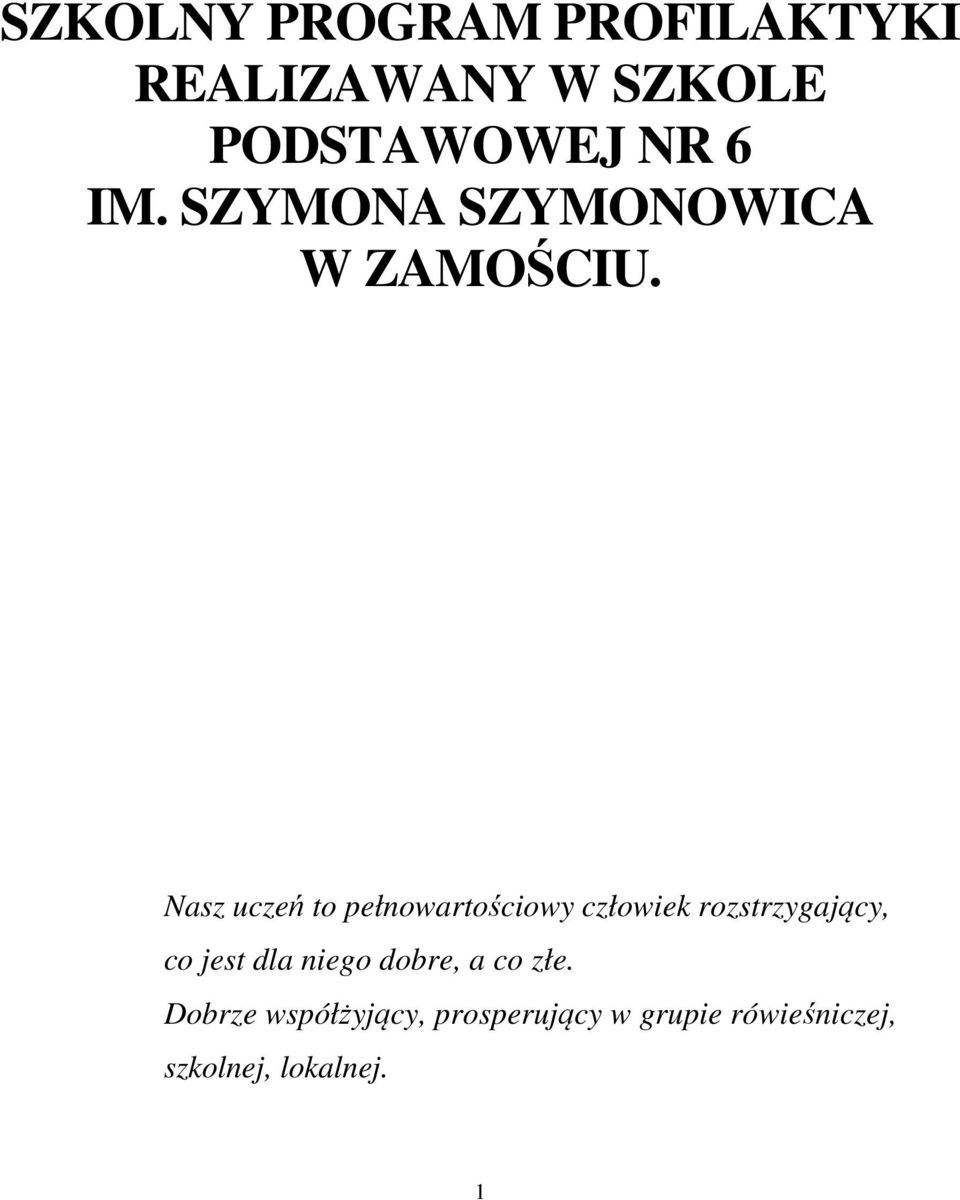 SZKOLNY PROGRAM PROFILAKTYKI REALIZAWANY W SZKOLE PODSTAWOWEJ NR 6 IM. SZYMONA SZYMONOWICA W ZAMOŚCIU.

Nasz uczeń to pełnowartościowy człowiek rozstrzygający, co jest dla niego dobre, a co złe.

Dobrze współżyjący, prosperujący w grupie rówieśniczej, szkolnej, lokalnej.

1